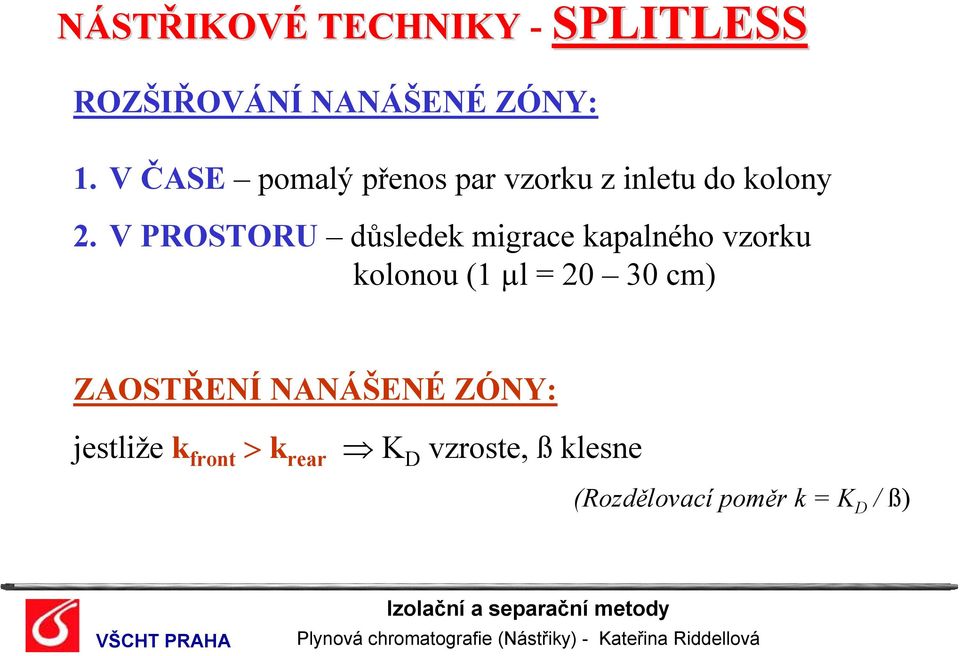 NÁSTŘIKOVÉ TECHNIKY - SPLITLESS

ROZŠIŘOVÁNÍ NANÁŠENÉ ZÓNY:

1. V ČASE – pomalý přenos par vzorku z inletu do kolony

2. V PROSTORU – důsledek migrace kapalného vzorku kolonou (1 μl = 20 – 30 cm)

ZAOSTŘENÍ NANÁŠENÉ ZÓNY:

jestliže $k_{front} > k_{rear}$ $\Rightarrow$ $K_D$ vzroste, ß klesne

(Rozdělovací poměr $k = K_D$ / ß)

VŠCHT PRAHA

Izolační a separační metody

Plynová chromatografie (Nástřiky) - Kateřina Riddellová